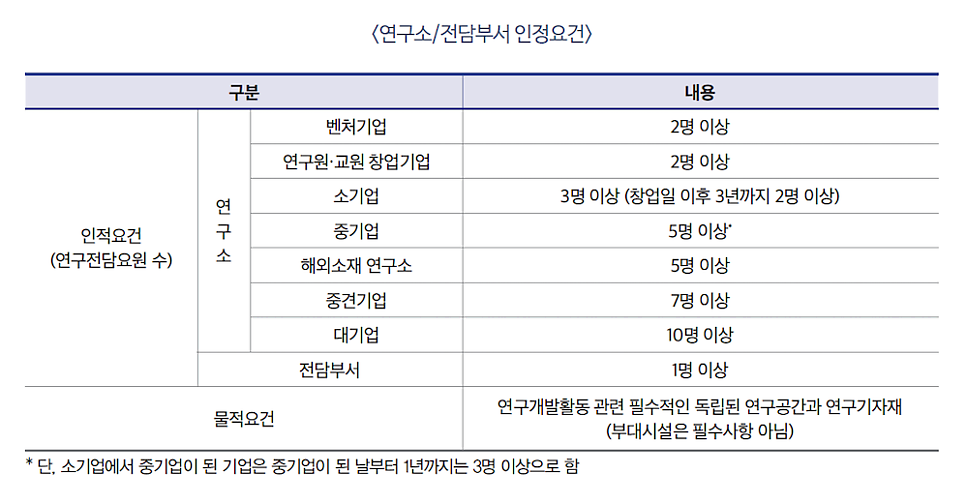 〈연구소/전담부서 인정요건〉

| 구분 | | | 내용 |
|---|---|---|---|
| 인적요건 (연구전담요원 수) | 연구소 | 벤처기업 | 2명 이상 |
| | | 연구원·교원 창업기업 | 2명 이상 |
| | | 소기업 | 3명 이상 (창업일 이후 3년까지 2명 이상) |
| | | 중기업 | 5명 이상* |
| | | 해외소재 연구소 | 5명 이상 |
| | | 중견기업 | 7명 이상 |
| | | 대기업 | 10명 이상 |
| | 전담부서 | | 1명 이상 |
| 물적요건 | | | 연구개발활동 관련 필수적인 독립된 연구공간과 연구기자재 (부대시설은 필수사항 아님) |

* 단, 소기업에서 중기업이 된 기업은 중기업이 된 날부터 1년까지는 3명 이상으로 함